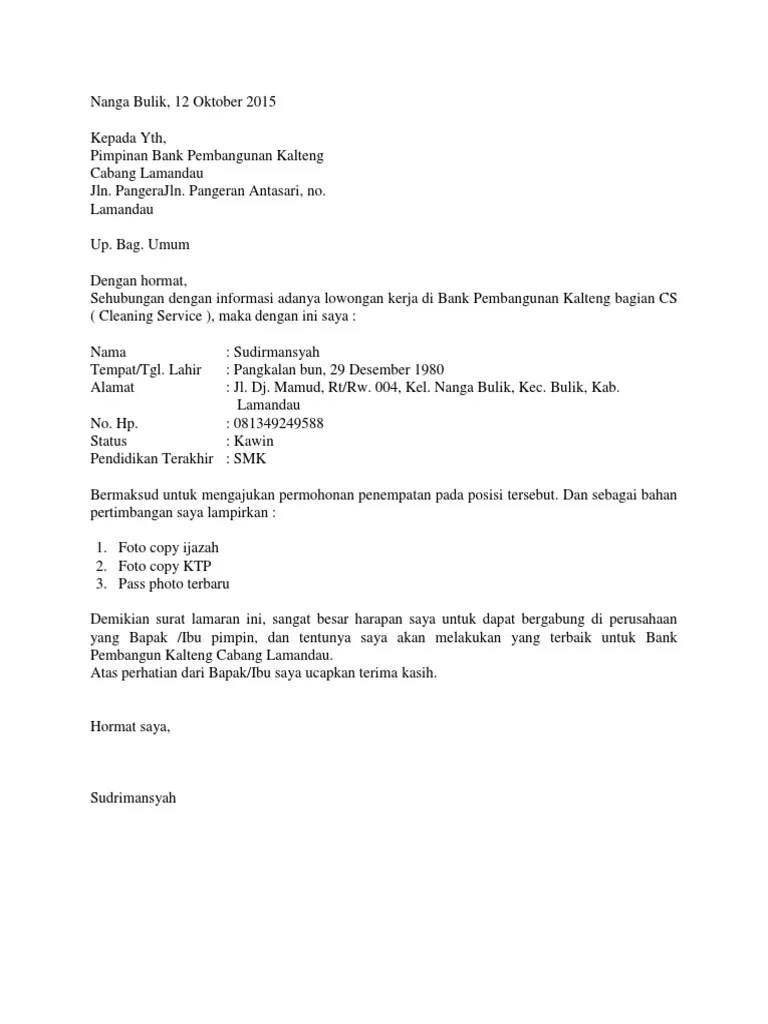 Nanga Bulik, 12 Oktober 2015

Kepada Yth,
Pimpinan Bank Pembangunan Kalteng
Cabang Lamandau
Jln. PangeraJln. Pangeran Antasari, no.
Lamandau

Up. Bag. Umum

Dengan hormat,
Sehubungan dengan informasi adanya lowongan kerja di Bank Pembangunan Kalteng bagian CS ( Cleaning Service ), maka dengan ini saya :

Nama : Sudirmansyah
Tempat/Tgl. Lahir : Pangkalan bun, 29 Desember 1980
Alamat : Jl. Dj. Mamud, Rt/Rw. 004, Kel. Nanga Bulik, Kec. Bulik, Kab. Lamandau
No. Hp. : 081349249588
Status : Kawin
Pendidikan Terakhir : SMK

Bermaksud untuk mengajukan permohonan penempatan pada posisi tersebut. Dan sebagai bahan pertimbangan saya lampirkan :

1. Foto copy ijazah
2. Foto copy KTP
3. Pass photo terbaru

Demikian surat lamaran ini, sangat besar harapan saya untuk dapat bergabung di perusahaan yang Bapak /Ibu pimpin, dan tentunya saya akan melakukan yang terbaik untuk Bank Pembangun Kalteng Cabang Lamandau.
Atas perhatian dari Bapak/Ibu saya ucapkan terima kasih.

Hormat saya,

Sudrimansyah